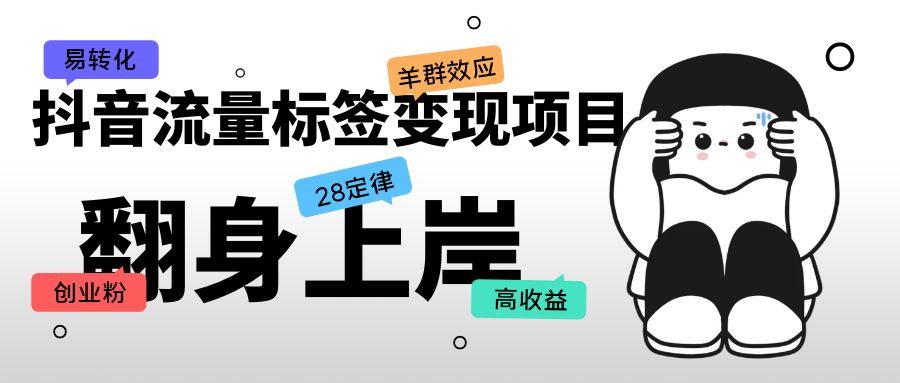 易转化

羊群效应

抖音流量标签变现项目

28定律

翻身上岸

创业粉

高收益